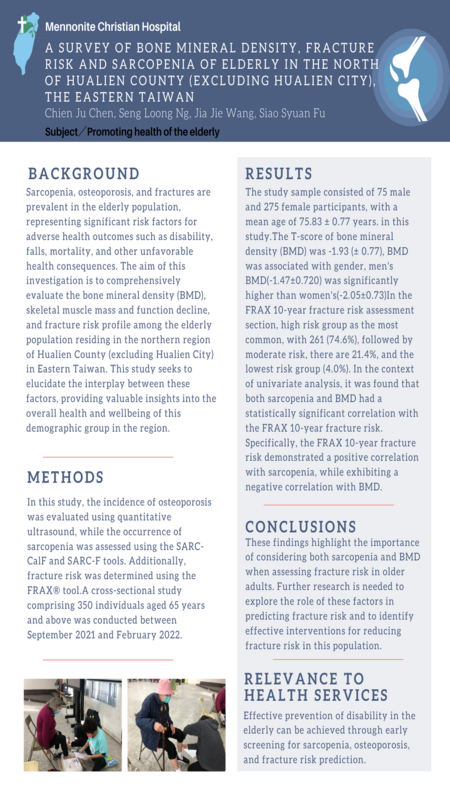 Mennonite Christian Hospital

A SURVEY OF BONE MINERAL DENSITY, FRACTURE RISK AND SARCOPENIA OF ELDERLY IN THE NORTH OF HUALIEN COUNTY (EXCLUDING HUALIEN CITY), THE EASTERN TAIWAN

Chien Ju Chen, Seng Loong Ng, Jia Jie Wang, Siao Syuan Fu

Subject／Promoting health of the elderly

BACKGROUND

Sarcopenia, osteoporosis, and fractures are prevalent in the elderly population, representing significant risk factors for adverse health outcomes such as disability, falls, mortality, and other unfavorable health consequences. The aim of this investigation is to comprehensively evaluate the bone mineral density (BMD), skeletal muscle mass and function decline, and fracture risk profile among the elderly population residing in the northern region of Hualien County (excluding Hualien City) in Eastern Taiwan. This study seeks to elucidate the interplay between these factors, providing valuable insights into the overall health and wellbeing of this demographic group in the region.

METHODS

In this study, the incidence of osteoporosis was evaluated using quantitative ultrasound, while the occurrence of sarcopenia was assessed using the SARC-CalF and SARC-F tools. Additionally, fracture risk was determined using the FRAX® tool.A cross-sectional study comprising 350 individuals aged 65 years and above was conducted between September 2021 and February 2022.

RESULTS

The study sample consisted of 75 male and 275 female participants, with a mean age of 75.83 ± 0.77 years. in this study.The T-score of bone mineral density (BMD) was -1.93 (± 0.77), BMD was associated with gender, men's BMD(-1.47±0.720) was significantly higher than women's(-2.05±0.73)In the FRAX 10-year fracture risk assessment section, high risk group as the most common, with 261 (74.6%), followed by moderate risk, there are 21.4%, and the lowest risk group (4.0%). In the context of univariate analysis, it was found that both sarcopenia and BMD had a statistically significant correlation with the FRAX 10-year fracture risk. Specifically, the FRAX 10-year fracture risk demonstrated a positive correlation with sarcopenia, while exhibiting a negative correlation with BMD.

CONCLUSIONS

These findings highlight the importance of considering both sarcopenia and BMD when assessing fracture risk in older adults. Further research is needed to explore the role of these factors in predicting fracture risk and to identify effective interventions for reducing fracture risk in this population.

RELEVANCE TO HEALTH SERVICES

Effective prevention of disability in the elderly can be achieved through early screening for sarcopenia, osteoporosis, and fracture risk prediction.